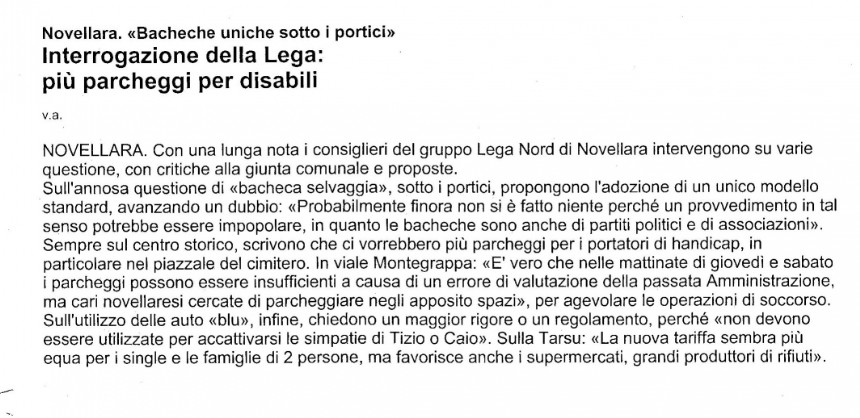 Novellara. «Bacheche uniche sotto i portici»
Interrogazione della Lega: più parcheggi per disabili

v.a.

NOVELLARA. Con una lunga nota i consiglieri del gruppo Lega Nord di Novellara intervengono su varie questione, con critiche alla giunta comunale e proposte.
Sull'annosa questione di «bacheca selvaggia», sotto i portici, propongono l'adozione di un unico modello standard, avanzando un dubbio: «Probabilmente finora non si è fatto niente perché un provvedimento in tal senso potrebbe essere impopolare, in quanto le bacheche sono anche di partiti politici e di associazioni».
Sempre sul centro storico, scrivono che ci vorrebbero più parcheggi per i portatori di handicap, in particolare nel piazzale del cimitero. In viale Montegrappa: «E' vero che nelle mattinate di giovedì e sabato i parcheggi possono essere insufficienti a causa di un errore di valutazione della passata Amministrazione, ma cari novellaresi cercate di parcheggiare negli apposito spazi», per agevolare le operazioni di soccorso.
Sull'utilizzo delle auto «blu», infine, chiedono un maggior rigore o un regolamento, perché «non devono essere utilizzate per accattivarsi le simpatie di Tizio o Caio». Sulla Tarsu: «La nuova tariffa sembra più equa per i single e le famiglie di 2 persone, ma favorisce anche i supermercati, grandi produttori di rifiuti».